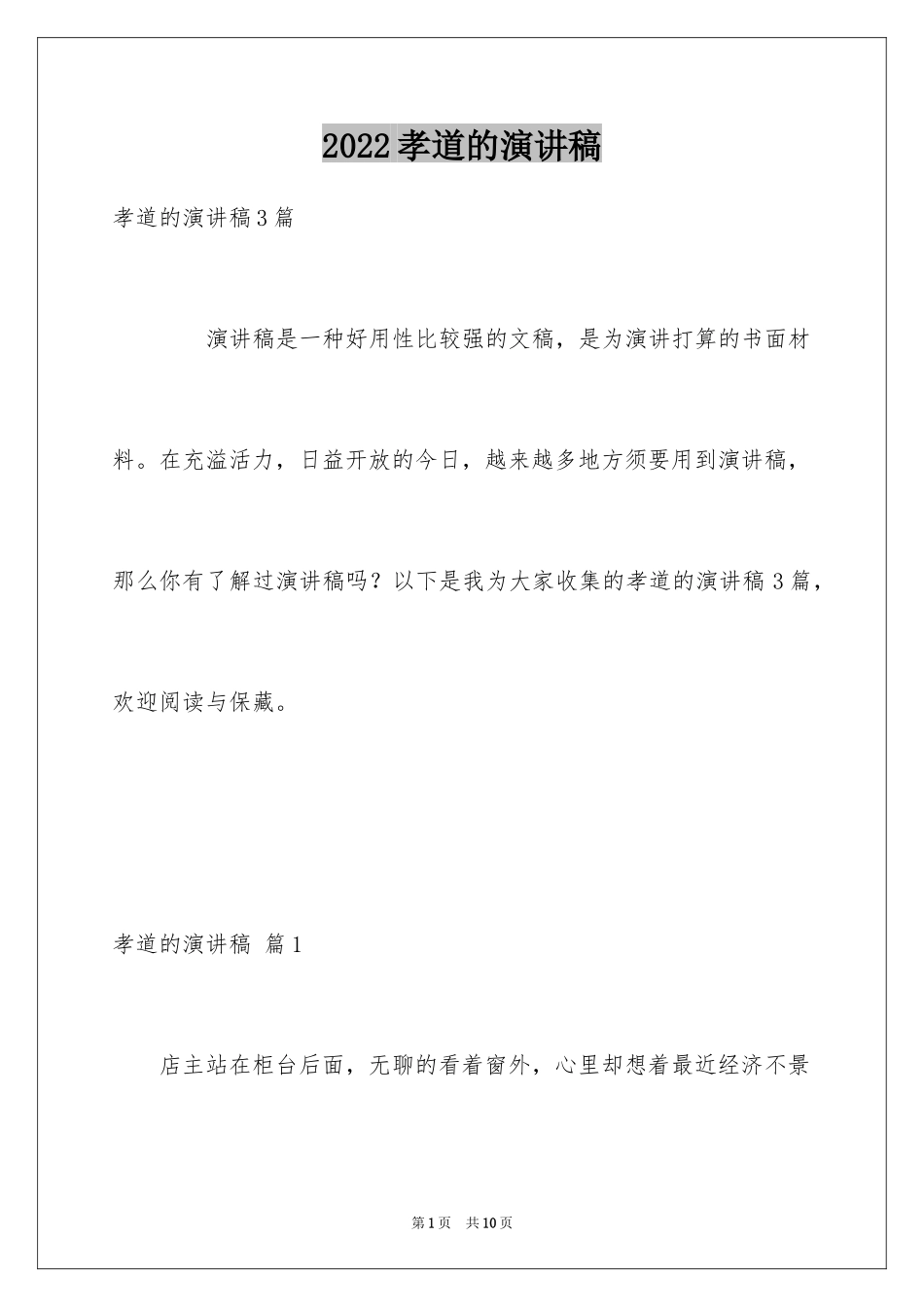 2022孝道的演讲稿

孝道的演讲稿3篇

演讲稿是一种好用性比较强的文稿，是为演讲打算的书面材料。在充溢活力，日益开放的今日，越来越多地方须要用到演讲稿，那么你有了解过演讲稿吗？以下是我为大家收集的孝道的演讲稿3篇，欢迎阅读与保藏。

孝道的演讲稿 篇1

店主站在柜台后面，无聊的看着窗外，心里却想着最近经济不景

第1页 共10页